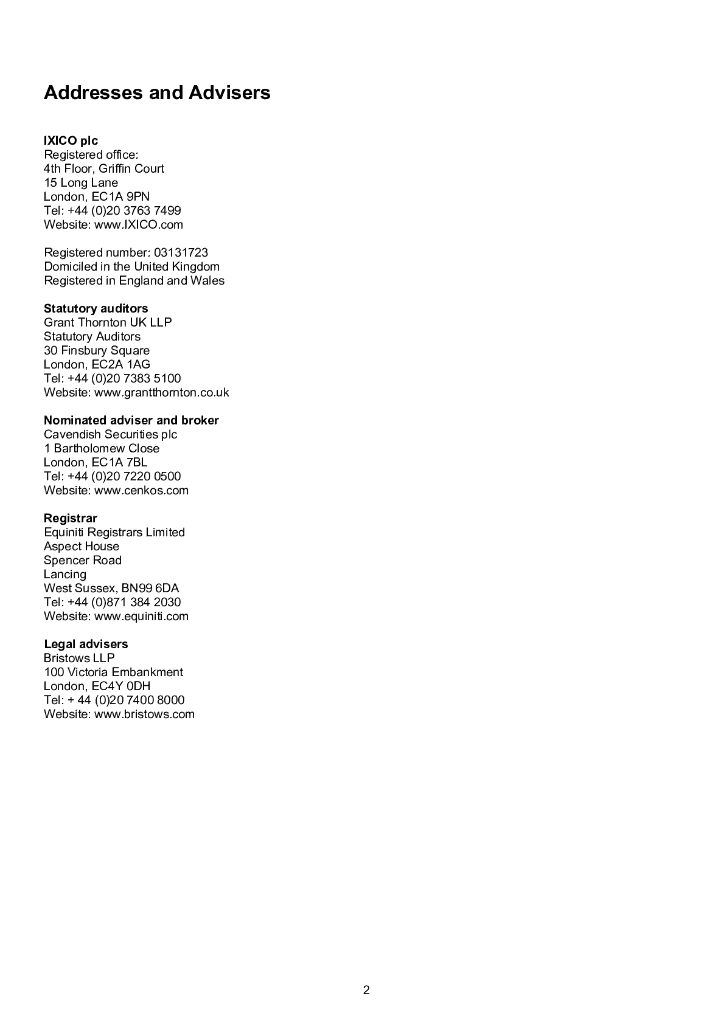 Addresses and Advisers

IXICO plc
Registered office:
4th Floor, Griffin Court
15 Long Lane
London, EC1A 9PN
Tel: +44 (0)20 3763 7499
Website: www.IXICO.com

Registered number: 03131723
Domiciled in the United Kingdom
Registered in England and Wales

Statutory auditors
Grant Thornton UK LLP
Statutory Auditors
30 Finsbury Square
London, EC2A 1AG
Tel: +44 (0)20 7383 5100
Website: www.grantthornton.co.uk

Nominated adviser and broker
Cavendish Securities plc
1 Bartholomew Close
London, EC1A 7BL
Tel: +44 (0)20 7220 0500
Website: www.cenkos.com

Registrar
Equiniti Registrars Limited
Aspect House
Spencer Road
Lancing
West Sussex, BN99 6DA
Tel: +44 (0)871 384 2030
Website: www.equiniti.com

Legal advisers
Bristows LLP
100 Victoria Embankment
London, EC4Y 0DH
Tel: + 44 (0)20 7400 8000
Website: www.bristows.com

2